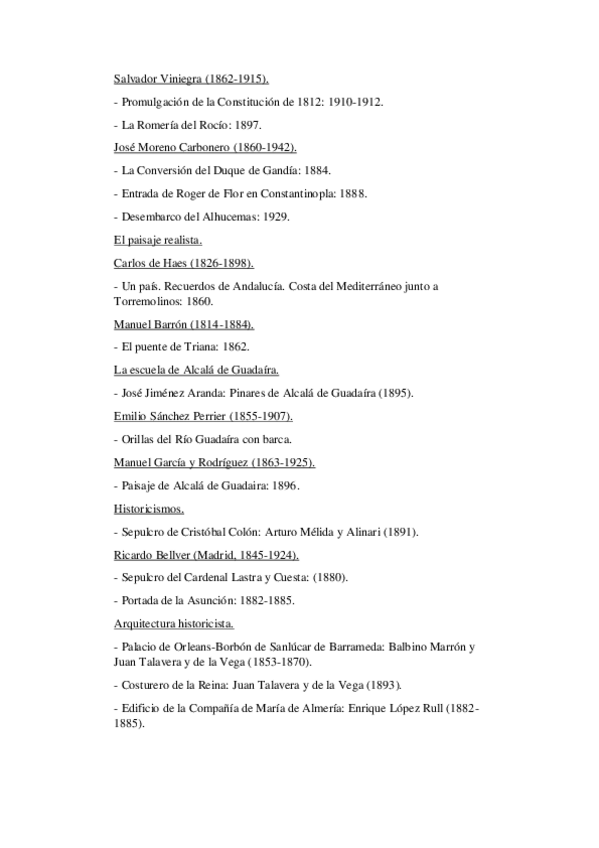 Salvador Viniegra (1862-1915).

- Promulgación de la Constitución de 1812: 1910-1912.

- La Romería del Rocío: 1897.

José Moreno Carbonero (1860-1942).

- La Conversión del Duque de Gandía: 1884.

- Entrada de Roger de Flor en Constantinopla: 1888.

- Desembarco del Alhucemas: 1929.

El paisaje realista.

Carlos de Haes (1826-1898).

- Un país. Recuerdos de Andalucía. Costa del Mediterráneo junto a Torremolinos: 1860.

Manuel Barrón (1814-1884).

- El puente de Triana: 1862.

La escuela de Alcalá de Guadaíra.

- José Jiménez Aranda: Pinares de Alcalá de Guadaíra (1895).

Emilio Sánchez Perrier (1855-1907).

- Orillas del Río Guadaíra con barca.

Manuel García y Rodríguez (1863-1925).

- Paisaje de Alcalá de Guadaira: 1896.

Historicismos.

- Sepulcro de Cristóbal Colón: Arturo Mélida y Alinari (1891).

Ricardo Bellver (Madrid, 1845-1924).

- Sepulcro del Cardenal Lastra y Cuesta: (1880).

- Portada de la Asunción: 1882-1885.

Arquitectura historicista.

- Palacio de Orleans-Borbón de Sanlúcar de Barrameda: Balbino Marrón y Juan Talavera y de la Vega (1853-1870).

- Costurero de la Reina: Juan Talavera y de la Vega (1893).

- Edificio de la Compañía de María de Almería: Enrique López Rull (1882-1885).